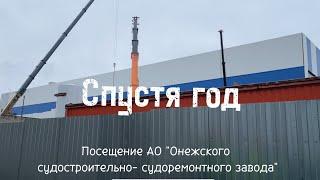 Спустя год

Посещение АО "Онежского судостроительно- судоремонтного завода"